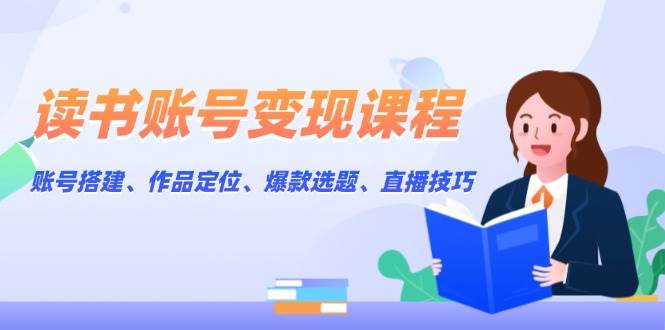 读书账号变现课程

账号搭建、作品定位、爆款选题、直播技巧